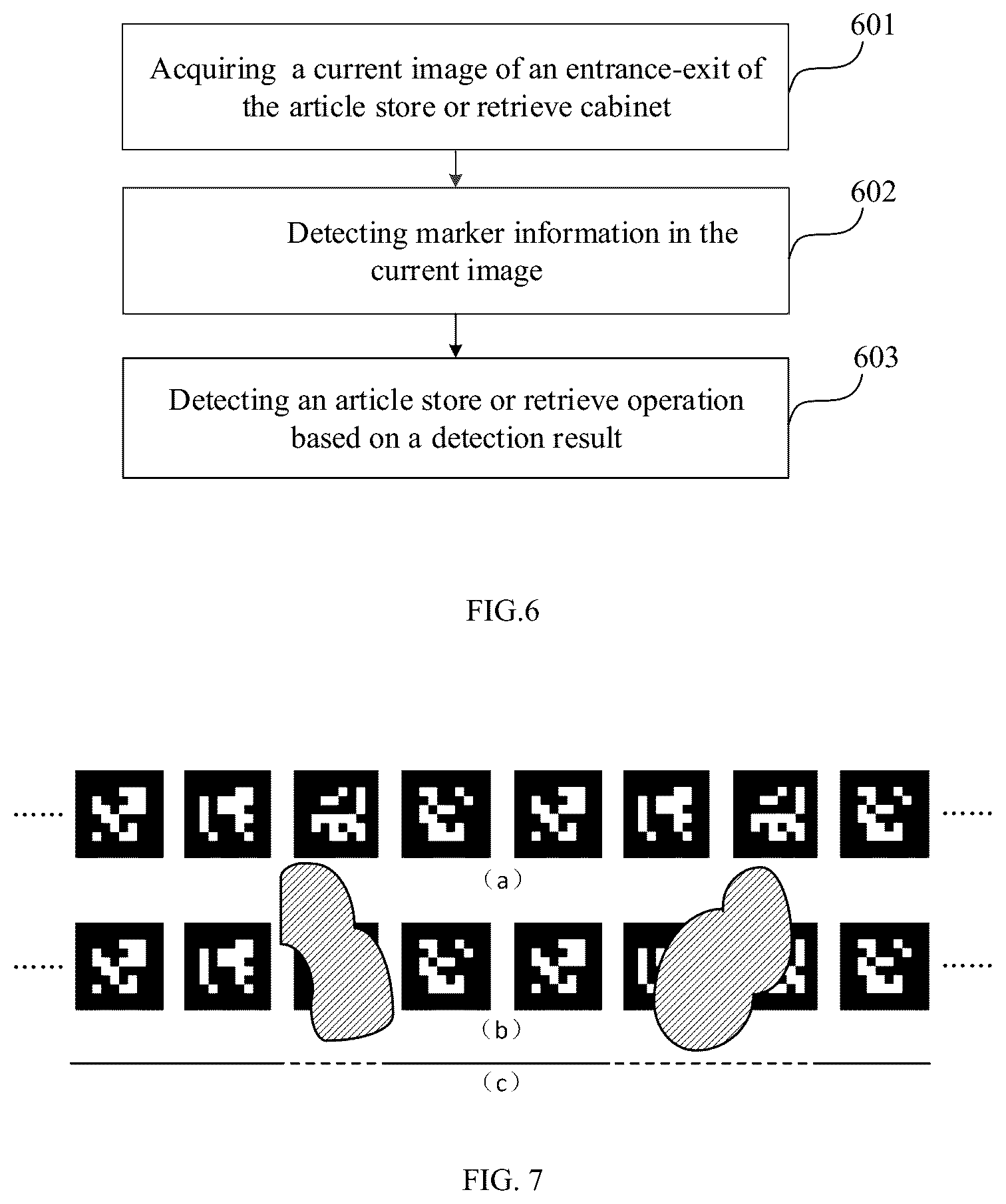 Acquiring a current image of an entrance-exit of the article store or retrieve cabinet

601

Detecting marker information in the current image

602

Detecting an article store or retrieve operation based on a detection result

603

FIG.6

......

......

（a）

......

......

（b）

（c）

FIG. 7